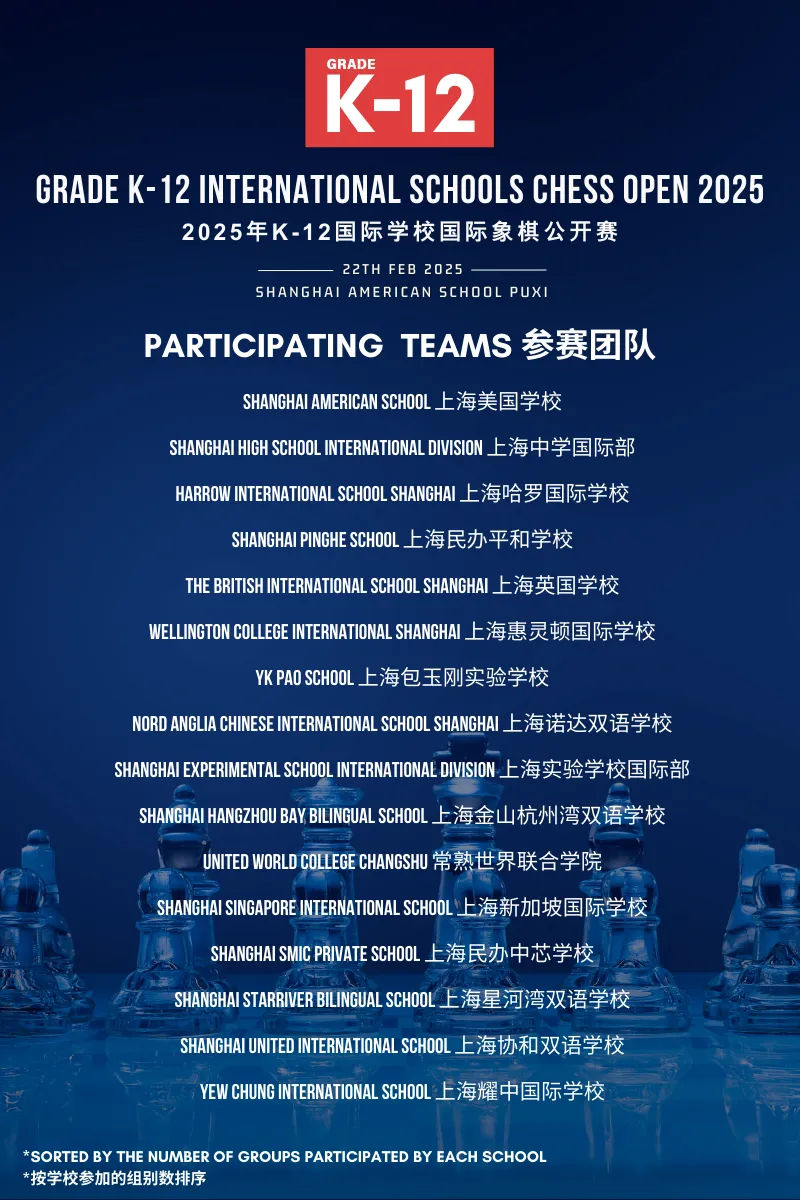 GRADE
K-12

GRADE K-12 INTERNATIONAL SCHOOLS CHESS OPEN 2025
2025年K-12国际学校国际象棋公开赛
22TH FEB 2025
SHANGHAI AMERICAN SCHOOL PUXI

PARTICIPATING TEAMS 参赛团队

SHANGHAI AMERICAN SCHOOL 上海美国学校
SHANGHAI HIGH SCHOOL INTERNATIONAL DIVISION 上海中学国际部
HARROW INTERNATIONAL SCHOOL SHANGHAI 上海哈罗国际学校
SHANGHAI PINGHE SCHOOL 上海民办平和学校
THE BRITISH INTERNATIONAL SCHOOL SHANGHAI 上海英国学校
WELLINGTON COLLEGE INTERNATIONAL SHANGHAI 上海惠灵顿国际学校
YK PAO SCHOOL 上海包玉刚实验学校
NORD ANGLIA CHINESE INTERNATIONAL SCHOOL SHANGHAI 上海诺达双语学校
SHANGHAI EXPERIMENTAL SCHOOL INTERNATIONAL DIVISION 上海实验学校国际部
SHANGHAI HANGZHOU BAY BILINGUAL SCHOOL 上海金山杭州湾双语学校
UNITED WORLD COLLEGE CHANGSHU 常熟世界联合学院
SHANGHAI SINGAPORE INTERNATIONAL SCHOOL 上海新加坡国际学校
SHANGHAI SMIC PRIVATE SCHOOL 上海民办中芯学校
SHANGHAI STARRIVER BILINGUAL SCHOOL 上海星河湾双语学校
SHANGHAI UNITED INTERNATIONAL SCHOOL 上海协和双语学校
YEW CHUNG INTERNATIONAL SCHOOL 上海耀中国际学校

*SORTED BY THE NUMBER OF GROUPS PARTICIPATED BY EACH SCHOOL
*按学校参加的组别数排序